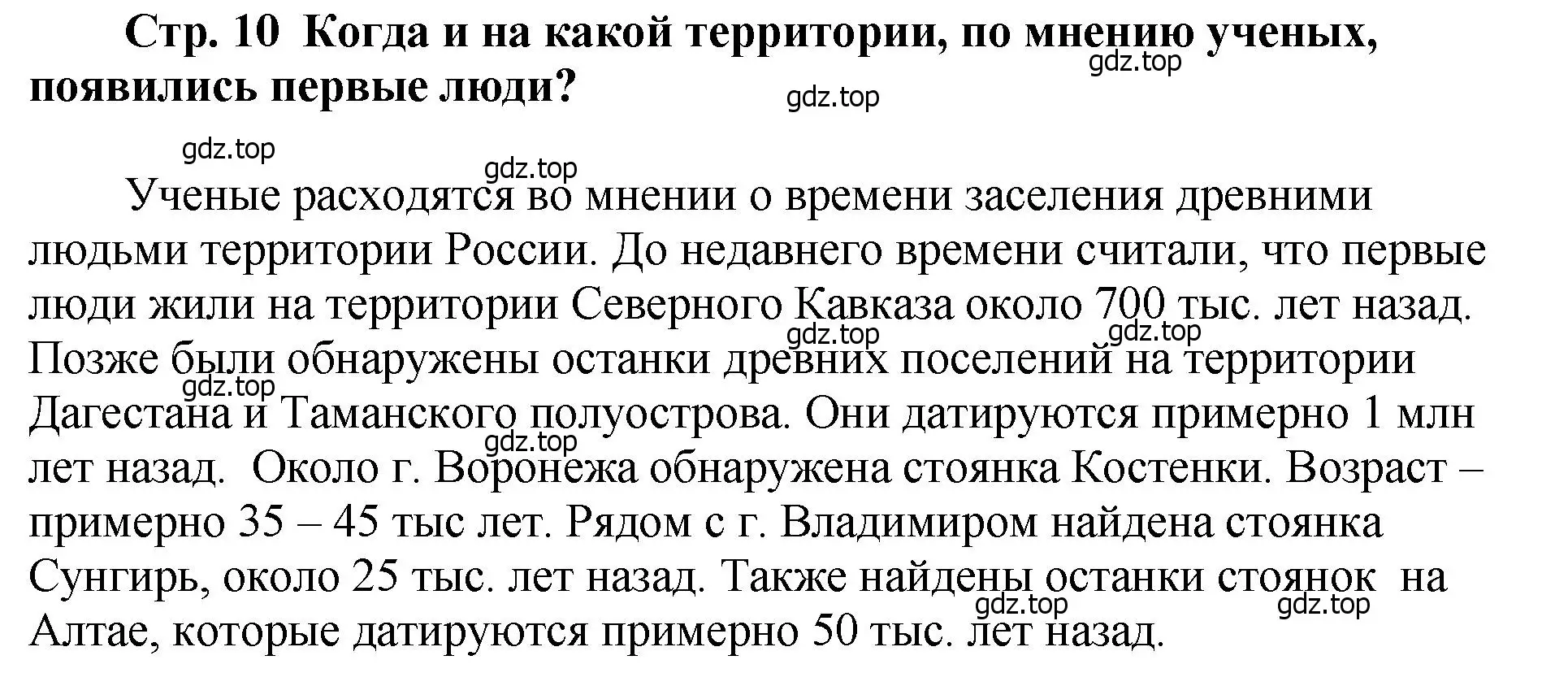 Стр. 10 Когда и на какой территории, по мнению ученых, появились первые люди?

gdz.top

gdz.top

gdz.top

gdz.top

Ученые расходятся во мнении о времени заселения древними людьми территории России. До недавнего времени считали, что первые люди жили на территории Северного Кавказа около 700 тыс. лет назад. Позже были обнаружены останки древних поселений на территории Дагестана и Таманского полуострова. Они датируются примерно 1 млн лет назад. Около г. Воронежа обнаружена стоянка Костенки. Возраст – примерно 35 – 45 тыс лет. Рядом с г. Владимиром найдена стоянка Сунгирь, около 25 тыс. лет назад. Также найдены останки стоянок на Алтае, которые датируются примерно 50 тыс. лет назад.

gdz.top gdz.top gdz.top gdz.top gdz.top gdz.top